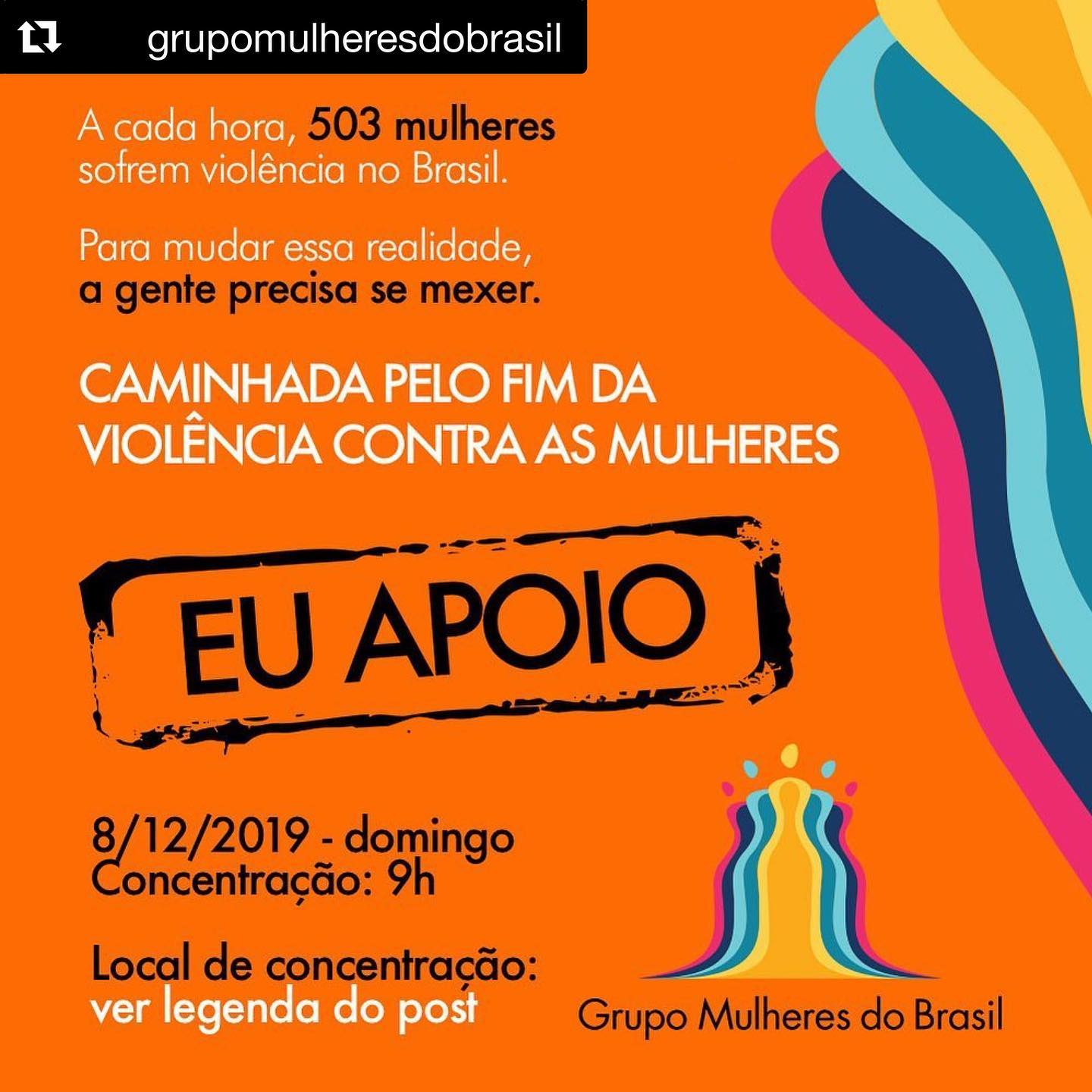 grupomulheresdobrasil

A cada hora, 503 mulheres sofrem violência no Brasil.

Para mudar essa realidade, a gente precisa se mexer.

CAMINHADA PELO FIM DA VIOLÊNCIA CONTRA AS MULHERES

EU APOIO

8/12/2019 - domingo
Concentração: 9h

Local de concentração: ver legenda do post

Grupo Mulheres do Brasil